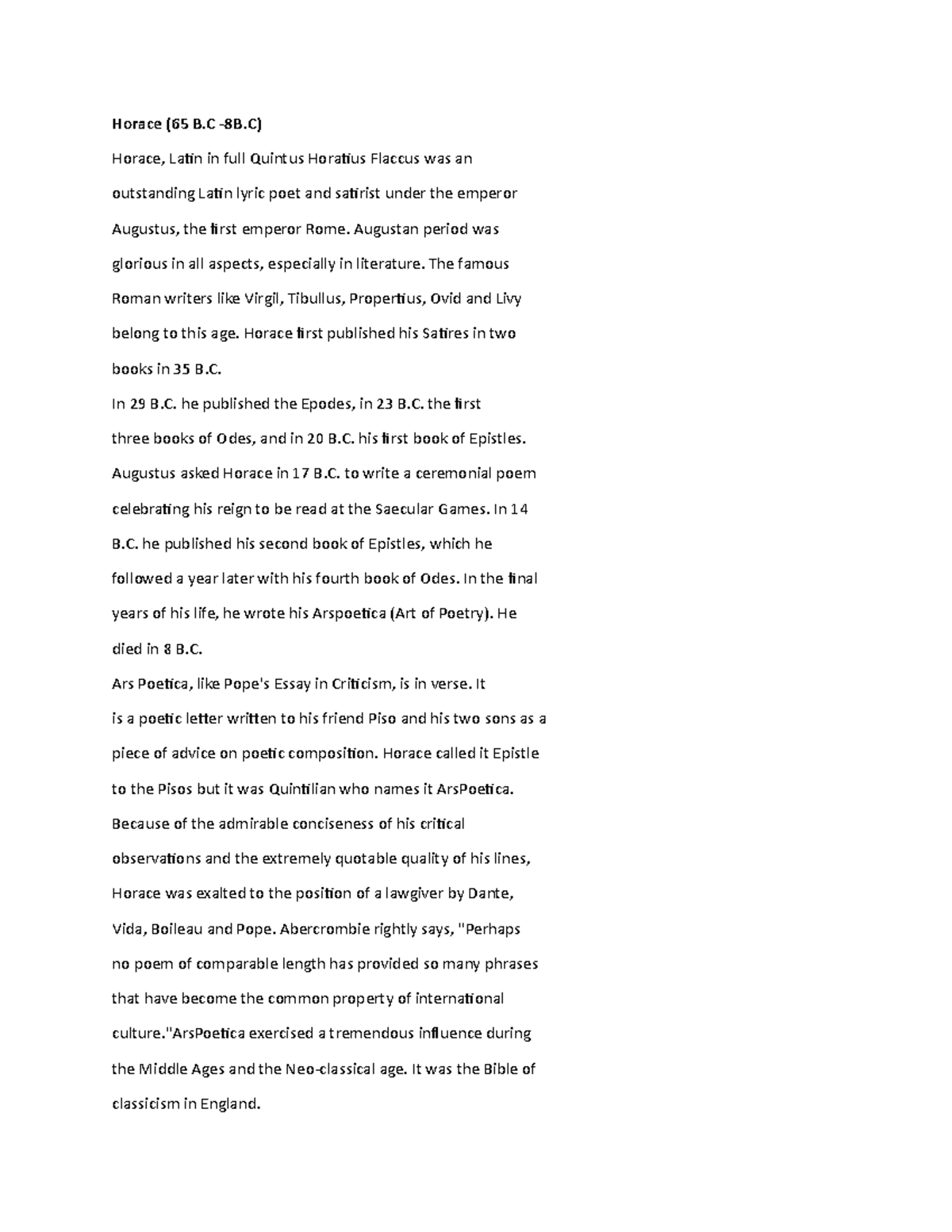 Horace (65 B.C -8B.C)

Horace, Latin in full Quintus Horatius Flaccus was an outstanding Latin lyric poet and satirist under the emperor Augustus, the first emperor Rome. Augustan period was glorious in all aspects, especially in literature. The famous Roman writers like Virgil, Tibullus, Propertius, Ovid and Livy belong to this age. Horace first published his Satires in two books in 35 B.C.

In 29 B.C. he published the Epodes, in 23 B.C. the first three books of Odes, and in 20 B.C. his first book of Epistles. Augustus asked Horace in 17 B.C. to write a ceremonial poem celebrating his reign to be read at the Saecular Games. In 14 B.C. he published his second book of Epistles, which he followed a year later with his fourth book of Odes. In the final years of his life, he wrote his Arspoetica (Art of Poetry). He died in 8 B.C.

Ars Poetica, like Pope's Essay in Criticism, is in verse. It is a poetic letter written to his friend Piso and his two sons as a piece of advice on poetic composition. Horace called it Epistle to the Pisos but it was Quintilian who names it ArsPoetica. Because of the admirable conciseness of his critical observations and the extremely quotable quality of his lines, Horace was exalted to the position of a lawgiver by Dante, Vida, Boileau and Pope. Abercrombie rightly says, "Perhaps no poem of comparable length has provided so many phrases that have become the common property of international culture."ArsPoetica exercised a tremendous influence during the Middle Ages and the Neo-classical age. It was the Bible of classicism in England.